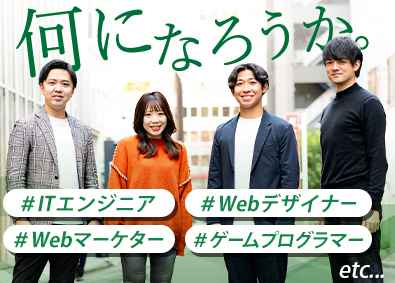 何になろうか。

#ITエンジニア

#Webデザイナー

#Webマーケター

#ゲームプログラマー

etc...